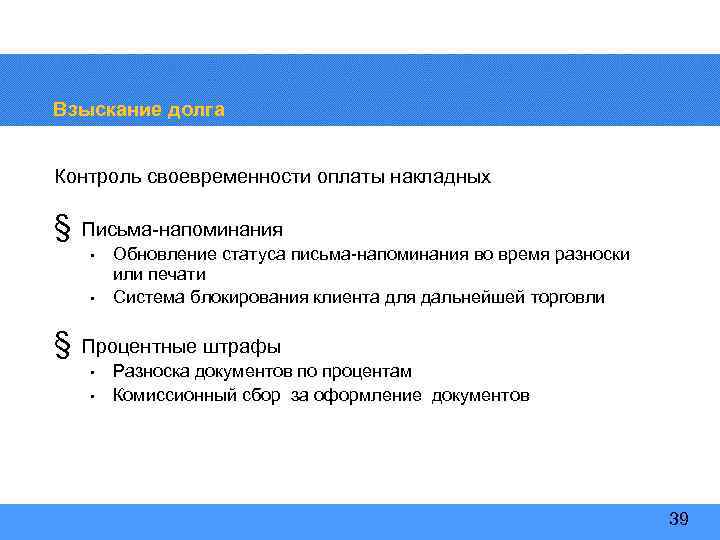 Взыскание долга

Контроль своевременности оплаты накладных

§ Письма-напоминания
• Обновление статуса письма-напоминания во время разноски или печати
• Система блокирования клиента для дальнейшей торговли

§ Процентные штрафы
• Разноска документов по процентам
• Комиссионный сбор за оформление документов

39